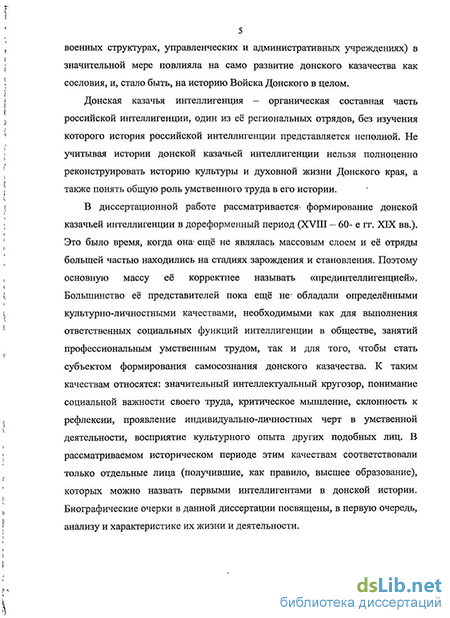 5

военных структурах, управленческих и административных учреждениях) в значительной мере повлияла на само развитие донского казачества как сословия, и, стало быть, на историю Войска Донского в целом.

Донская казачья интеллигенция – органическая составная часть российской интеллигенции, один из её региональных отрядов, без изучения которого история российской интеллигенции представляется неполной. Не учитывая истории донской казачьей интеллигенции нельзя полноценно реконструировать историю культуры и духовной жизни Донского края, а также понять общую роль умственного труда в его истории.

В диссертационной работе рассматривается формирование донской казачьей интеллигенции в дореформенный период (XVIII – 60- е гг. XIX вв.). Это было время, когда она ещё не являлась массовым слоем и её отряды большей частью находились на стадиях зарождения и становления. Поэтому основную массу её корректнее называть «прединтеллигенцией». Большинство её представителей пока ещё не обладали определёнными культурно-личностными качествами, необходимыми как для выполнения ответственных социальных функций интеллигенции в обществе, занятий профессиональным умственным трудом, так и для того, чтобы стать субъектом формирования самосознания донского казачества. К таким качествам относятся: значительный интеллектуальный кругозор, понимание социальной важности своего труда, критическое мышление, склонность к рефлексии, проявление индивидуально-личностных черт в умственной деятельности, восприятие культурного опыта других подобных лиц. В рассматриваемом историческом периоде этим качествам соответствовали только отдельные лица (получившие, как правило, высшее образование), которых можно назвать первыми интеллигентами в донской истории. Биографические очерки в данной диссертации посвящены, в первую очередь, анализу и характеристике их жизни и деятельности.

dsLib.net
библиотека диссертаций